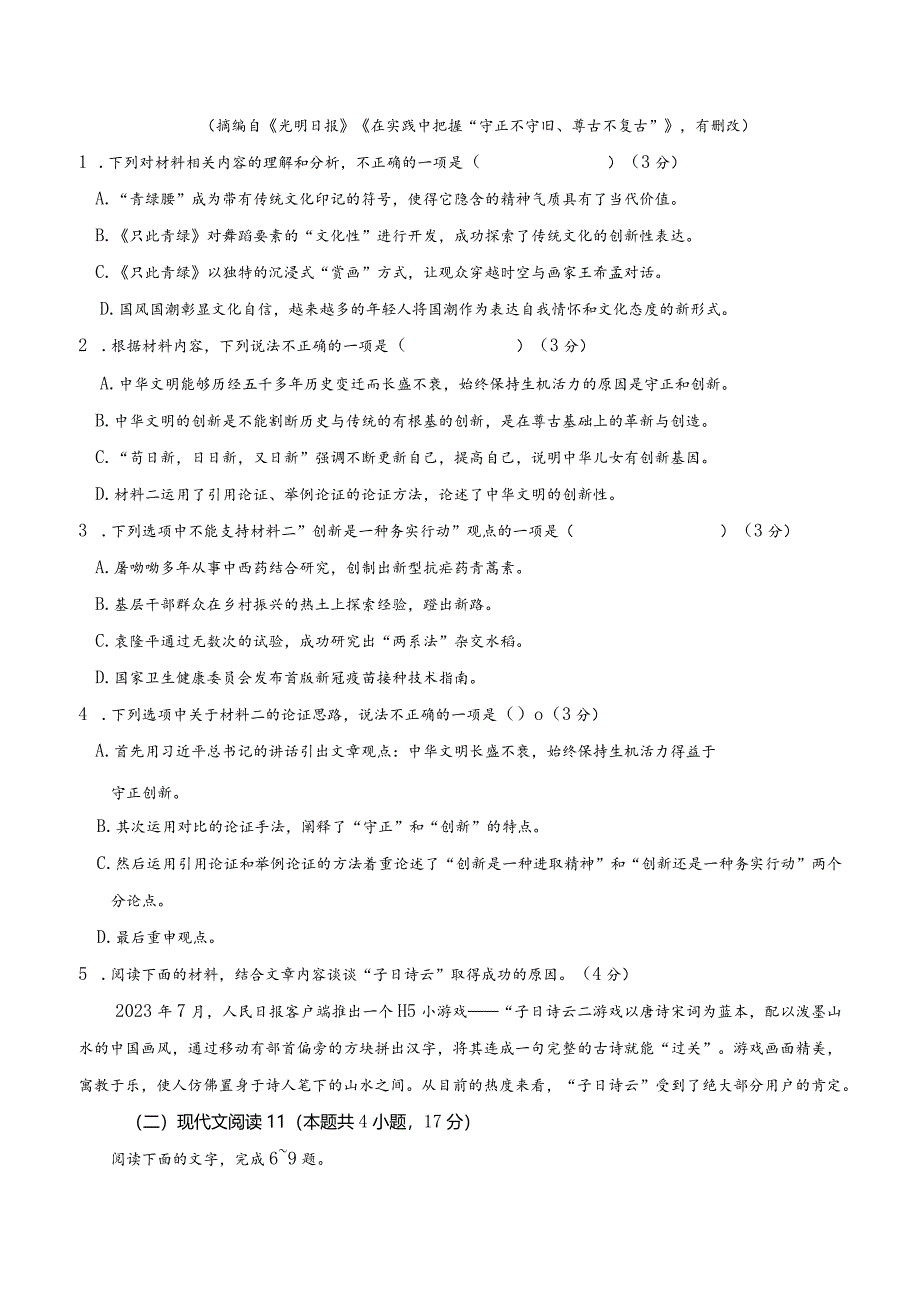 （摘编自《光明日报》《在实践中把握“守正不守旧、尊古不复古”》，有删改）

1．下列对材料相关内容的理解和分析，不正确的一项是（　　　　　　）（3分）

A.“青绿腰”成为带有传统文化印记的符号，使得它隐含的精神气质具有了当代价值。

B.《只此青绿》对舞蹈要素的“文化性”进行开发，成功探索了传统文化的创新性表达。

C.《只此青绿》以独特的沉浸式“赏画”方式，让观众穿越时空与画家王希孟对话。

D.国风国潮彰显文化自信，越来越多的年轻人将国潮作为表达自我情怀和文化态度的新形式。

2．根据材料内容，下列说法不正确的一项是（　　　　　）（3分）

A.中华文明能够历经五千多年历史变迁而长盛不衰，始终保持生机活力的原因是守正和创新。

B.中华文明的创新是不能割断历史与传统的有根基的创新，是在尊古基础上的革新与创造。

C.“苟日新，日日新，又日新”强调不断更新自己，提高自己，说明中华儿女有创新基因。

D.材料二运用了引用论证、举例论证的论证方法，论述了中华文明的创新性。

3．下列选项中不能支持材料二”创新是一种务实行动”观点的一项是（　　　　　　　）（3分）

A.屠呦呦多年从事中西药结合研究，创制出新型抗疟药青蒿素。

B.基层干部群众在乡村振兴的热土上探索经验，蹚出新路。

C.袁隆平通过无数次的试验，成功研究出“两系法”杂交水稻。

D.国家卫生健康委员会发布首版新冠疫苗接种技术指南。

4．下列选项中关于材料二的论证思路，说法不正确的一项是（）o（3分）

A.首先用习近平总书记的讲话引出文章观点：中华文明长盛不衰，始终保持生机活力得益于守正创新。

B.其次运用对比的论证手法，阐释了“守正”和“创新”的特点。

C.然后运用引用论证和举例论证的方法着重论述了“创新是一种进取精神”和“创新还是一种务实行动”两个分论点。

D.最后重申观点。

5．阅读下面的材料，结合文章内容谈谈“子日诗云”取得成功的原因。（4分）

2023年7月，人民日报客户端推出一个H5小游戏——“子日诗云二游戏以唐诗宋词为蓝本，配以泼墨山水的中国画风，通过移动有部首偏旁的方块拼出汉字，将其连成一句完整的古诗就能“过关”。游戏画面精美，寓教于乐，使人仿佛置身于诗人笔下的山水之间。从目前的热度来看，“子日诗云”受到了绝大部分用户的肯定。

（二）现代文阅读11（本题共4小题，17分）

阅读下面的文字，完成6~9题。